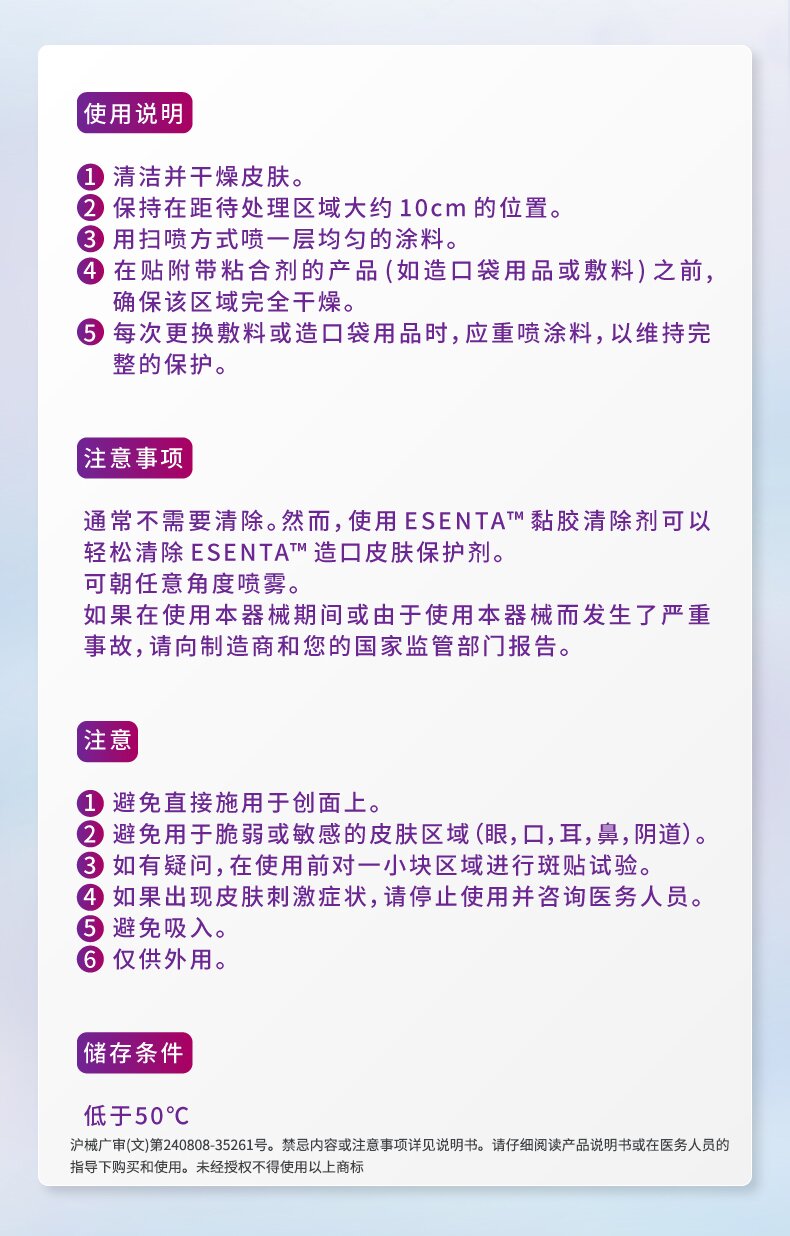 使用说明

1 清洁并干燥皮肤。
2 保持在距待处理区域大约 10cm 的位置。
3 用扫喷方式喷一层均匀的涂料。
4 在贴附带粘合剂的产品（如造口袋用品或敷料）之前，确保该区域完全干燥。
5 每次更换敷料或造口袋用品时，应重喷涂料，以维持完整的保护。

注意事项

通常不需要清除。然而，使用 ESENTA™ 黏胶清除剂可以轻松清除 ESENTA™ 造口皮肤保护剂。
可朝任意角度喷雾。
如果在使用本器械期间或由于使用本器械而发生了严重事故，请向制造商和您的国家监管部门报告。

注意

1 避免直接施用于创面上。
2 避免用于脆弱或敏感的皮肤区域（眼，口，耳，鼻，阴道）。
3 如有疑问，在使用前对一小块区域进行斑贴试验。
4 如果出现皮肤刺激症状，请停止使用并咨询医务人员。
5 避免吸入。
6 仅供外用。

储存条件

低于50℃

沪械广审(文)第240808-35261号。禁忌内容或注意事项详见说明书。请仔细阅读产品说明书或在医务人员的指导下购买和使用。未经授权不得使用以上商标